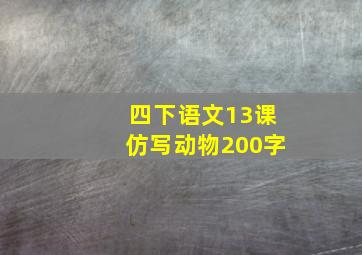 四下语文13课
仿写动物200字